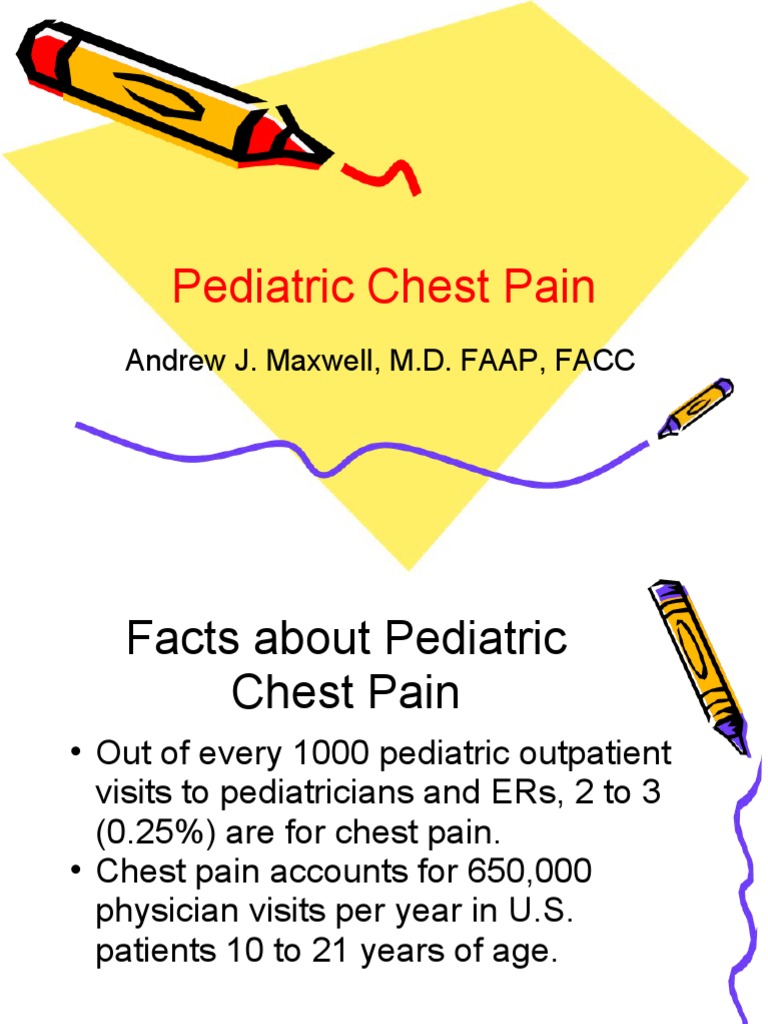 Pediatric Chest Pain

Andrew J. Maxwell, M.D. FAAP, FACC

Facts about Pediatric Chest Pain

• Out of every 1000 pediatric outpatient visits to pediatricians and ERs, 2 to 3 (0.25%) are for chest pain.
• Chest pain accounts for 650,000 physician visits per year in U.S. patients 10 to 21 years of age.